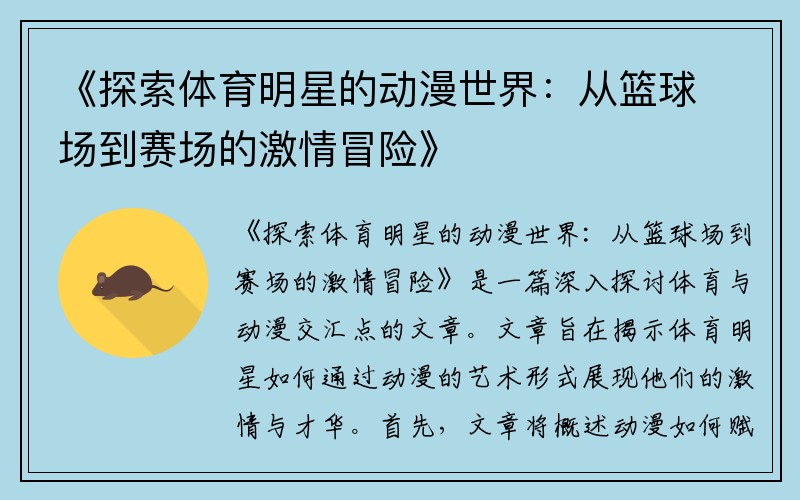 《探索体育明星的动漫世界：从篮球场到赛场的激情冒险》

《探索体育明星的动漫世界：从篮球场到赛场的激情冒险》是一篇深入探讨体育与动漫交汇点的文章。文章旨在揭示体育明星如何通过动漫的艺术形式展现他们的激情与才华。首先，文章将概述动漫如何赋